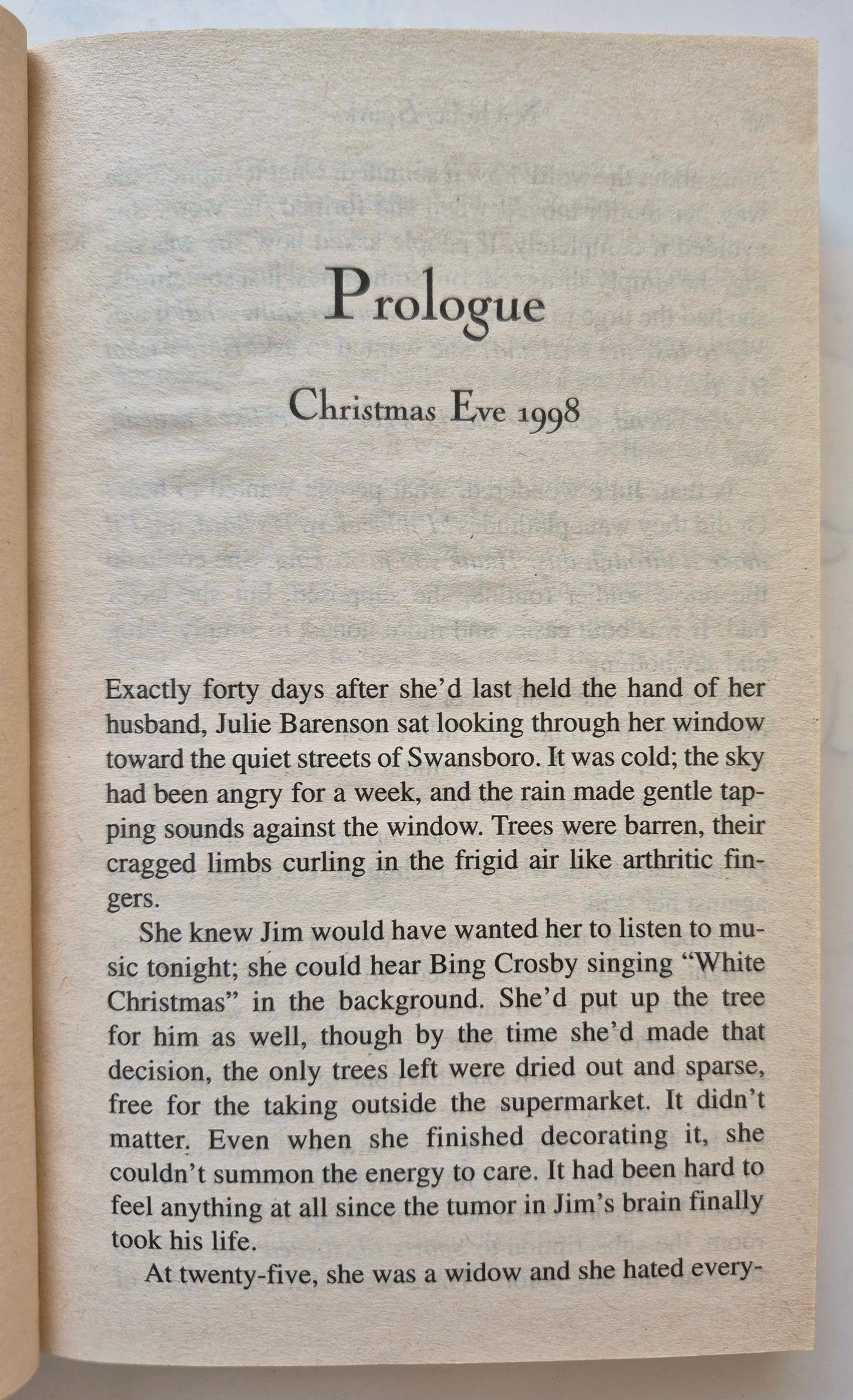 Prologue

Christmas Eve 1998

Exactly forty days after she'd last held the hand of her husband, Julie Barenson sat looking through her window toward the quiet streets of Swansboro. It was cold; the sky had been angry for a week, and the rain made gentle tapping sounds against the window. Trees were barren, their cragged limbs curling in the frigid air like arthritic fingers.

She knew Jim would have wanted her to listen to music tonight; she could hear Bing Crosby singing "White Christmas" in the background. She'd put up the tree for him as well, though by the time she'd made that decision, the only trees left were dried out and sparse, free for the taking outside the supermarket. It didn't matter. Even when she finished decorating it, she couldn't summon the energy to care. It had been hard to feel anything at all since the tumor in Jim's brain finally took his life.

At twenty-five, she was a widow and she hated every-